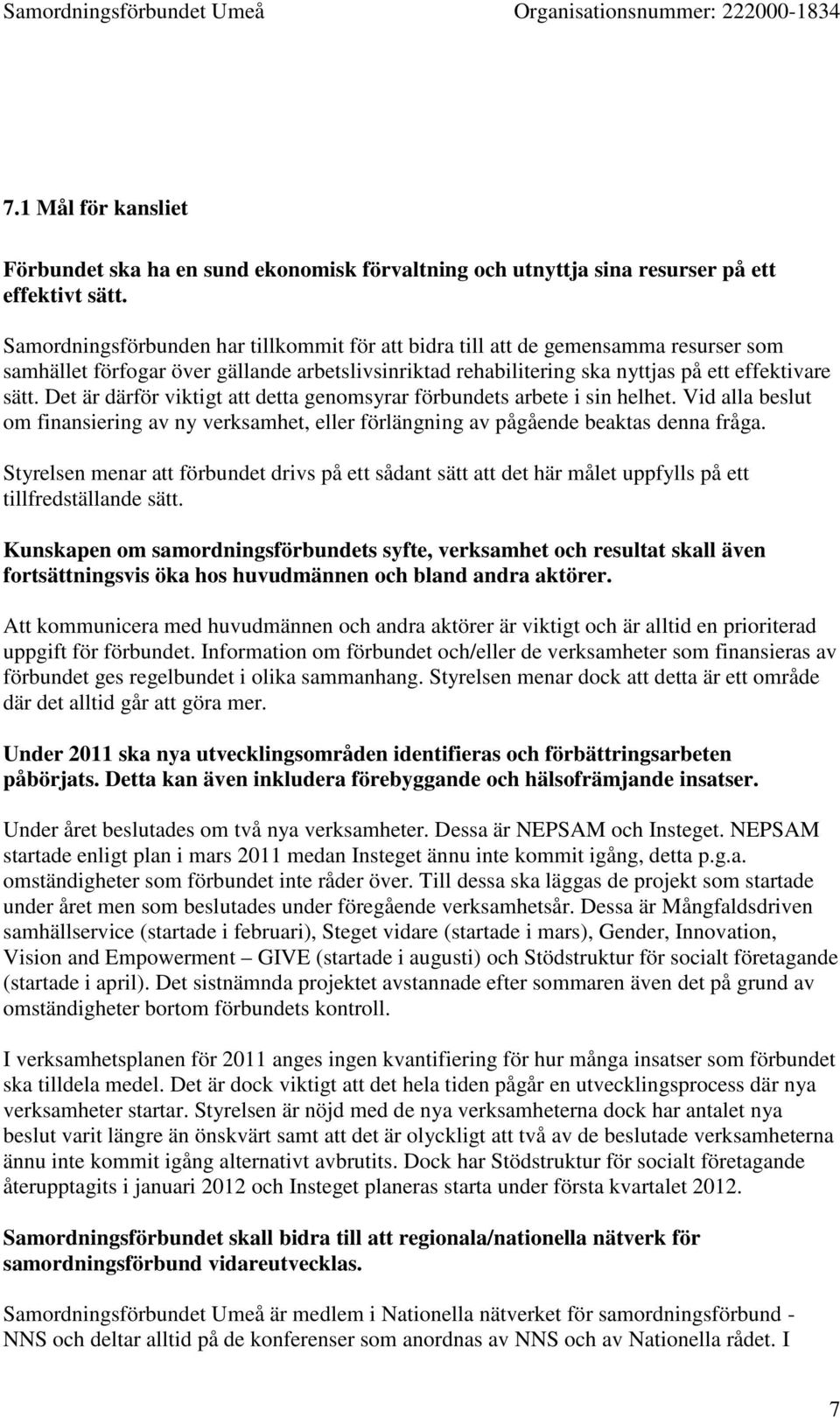 Samordningsförbundet Umeå Organisationsnummer: 222000-1834

7.1 Mål för kansliet

Förbundet ska ha en sund ekonomisk förvaltning och utnyttja sina resurser på ett effektivt sätt.

Samordningsförbunden har tillkommit för att bidra till att de gemensamma resurser som samhället förfogar över gällande arbetslivsinriktad rehabilitering ska nyttjas på ett effektivare sätt. Det är därför viktigt att detta genomsyrar förbundets arbete i sin helhet. Vid alla beslut om finansiering av ny verksamhet, eller förlängning av pågående beaktas denna fråga.

Styrelsen menar att förbundet drivs på ett sådant sätt att det här målet uppfylls på ett tillfredställande sätt.

Kunskapen om samordningsförbundets syfte, verksamhet och resultat skall även fortsättningsvis öka hos huvudmännen och bland andra aktörer.

Att kommunicera med huvudmännen och andra aktörer är viktigt och är alltid en prioriterad uppgift för förbundet. Information om förbundet och/eller de verksamheter som finansieras av förbundet ges regelbundet i olika sammanhang. Styrelsen menar dock att detta är ett område där det alltid går att göra mer.

Under 2011 ska nya utvecklingsområden identifieras och förbättringsarbeten påbörjats. Detta kan även inkludera förebyggande och hälsofrämjande insatser.

Under året beslutades om två nya verksamheter. Dessa är NEPSAM och Insteget. NEPSAM startade enligt plan i mars 2011 medan Insteget ännu inte kommit igång, detta p.g.a. omständigheter som förbundet inte råder över. Till dessa ska läggas de projekt som startade under året men som beslutades under föregående verksamhetsår. Dessa är Mångfaldsdriven samhällservice (startade i februari), Steget vidare (startade i mars), Gender, Innovation, Vision and Empowerment – GIVE (startade i augusti) och Stödstruktur för socialt företagande (startade i april). Det sistnämnda projektet avstannade efter sommaren även det på grund av omständigheter bortom förbundets kontroll.

I verksamhetsplanen för 2011 anges ingen kvantifiering för hur många insatser som förbundet ska tilldela medel. Det är dock viktigt att det hela tiden pågår en utvecklingsprocess där nya verksamheter startar. Styrelsen är nöjd med de nya verksamheterna dock har antalet nya beslut varit längre än önskvärt samt att det är olyckligt att två av de beslutade verksamheterna ännu inte kommit igång alternativt avbrutits. Dock har Stödstruktur för socialt företagande återupptagits i januari 2012 och Insteget planeras starta under första kvartalet 2012.

Samordningsförbundet skall bidra till att regionala/nationella nätverk för samordningsförbund vidareutvecklas.

Samordningsförbundet Umeå är medlem i Nationella nätverket för samordningsförbund - NNS och deltar alltid på de konferenser som anordnas av NNS och av Nationella rådet. I

7